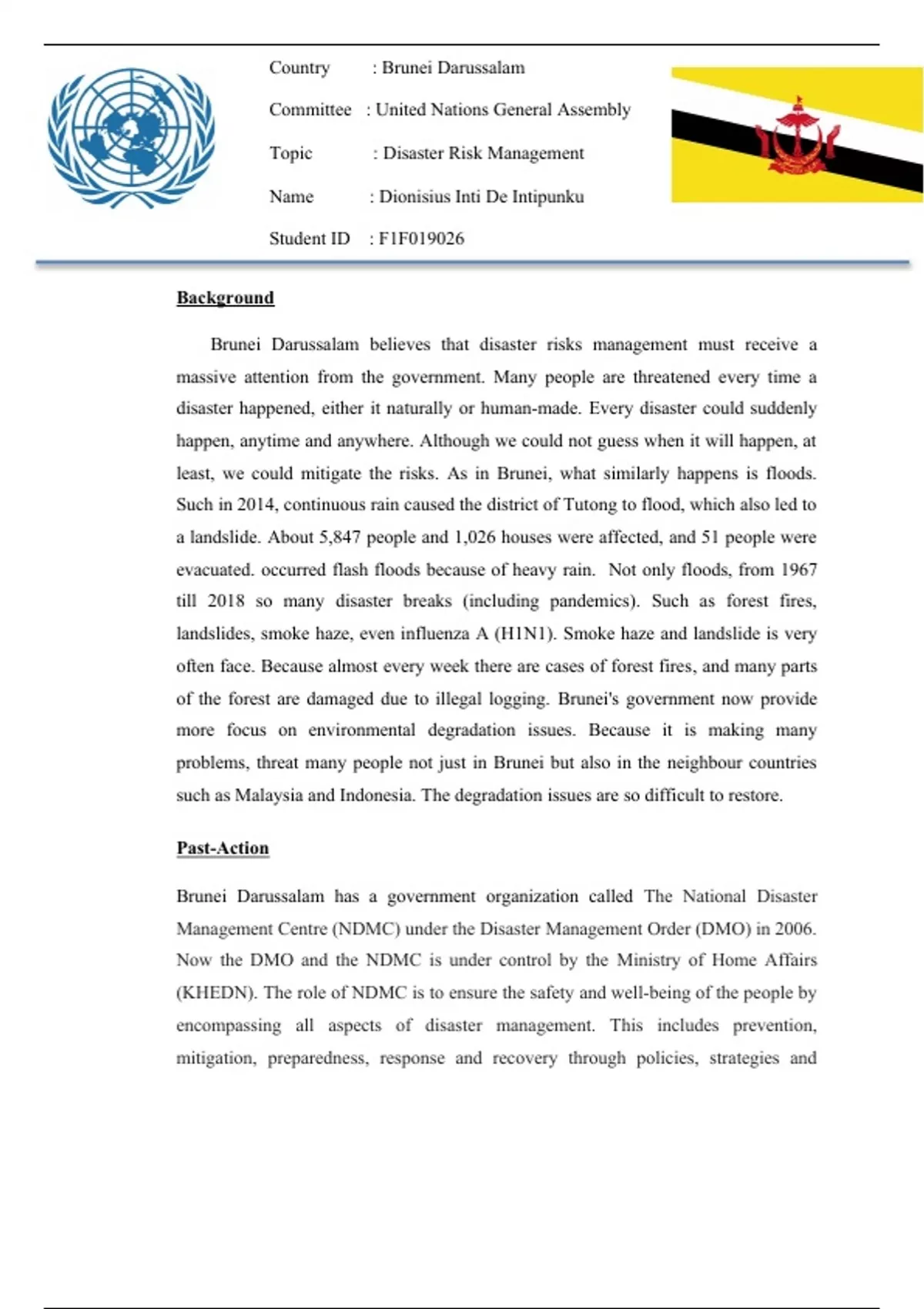 Country : Brunei Darussalam

Committee : United Nations General Assembly

Topic : Disaster Risk Management

Name : Dionisius Inti De Intipunku

Student ID : F1F019026

Background

Brunei Darussalam believes that disaster risks management must receive a massive attention from the government. Many people are threatened every time a disaster happened, either it naturally or human-made. Every disaster could suddenly happen, anytime and anywhere. Although we could not guess when it will happen, at least, we could mitigate the risks. As in Brunei, what similarly happens is floods. Such in 2014, continuous rain caused the district of Tutong to flood, which also led to a landslide. About 5,847 people and 1,026 houses were affected, and 51 people were evacuated. occurred flash floods because of heavy rain. Not only floods, from 1967 till 2018 so many disaster breaks (including pandemics). Such as forest fires, landslides, smoke haze, even influenza A (H1N1). Smoke haze and landslide is very often face. Because almost every week there are cases of forest fires, and many parts of the forest are damaged due to illegal logging. Brunei's government now provide more focus on environmental degradation issues. Because it is making many problems, threat many people not just in Brunei but also in the neighbour countries such as Malaysia and Indonesia. The degradation issues are so difficult to restore.

Past-Action

Brunei Darussalam has a government organization called The National Disaster Management Centre (NDMC) under the Disaster Management Order (DMO) in 2006. Now the DMO and the NDMC is under control by the Ministry of Home Affairs (KHEDN). The role of NDMC is to ensure the safety and well-being of the people by encompassing all aspects of disaster management. This includes prevention, mitigation, preparedness, response and recovery through policies, strategies and